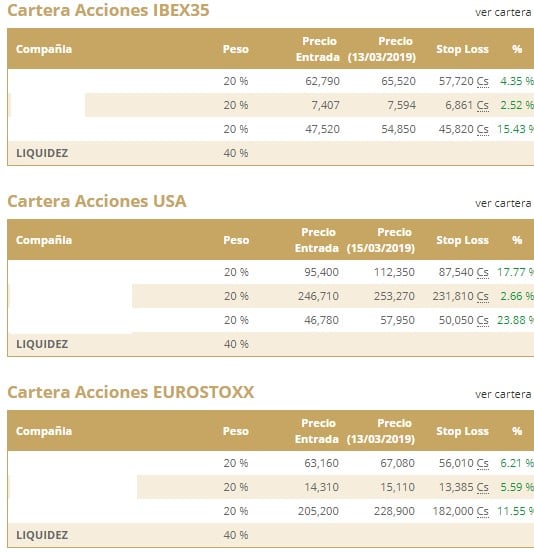 Cartera Acciones IBEX35

ver cartera

| Compañía | Peso | Precio Entrada | Precio (13/03/2019) | Stop Loss | % |
|---|---|---|---|---|---|
| | 20 % | 62,790 | 65,520 | 57,720 Cs | 4.35 % |
| | 20 % | 7,407 | 7,594 | 6,861 Cs | 2.52 % |
| | 20 % | 47,520 | 54,850 | 45,820 Cs | 15.43 % |
| LIQUIDEZ | 40 % | | | | |

Cartera Acciones USA

ver cartera

| Compañía | Peso | Precio Entrada | Precio (15/03/2019) | Stop Loss | % |
|---|---|---|---|---|---|
| | 20 % | 95,400 | 112,350 | 87,540 Cs | 17.77 % |
| | 20 % | 246,710 | 253,270 | 231,810 Cs | 2.66 % |
| | 20 % | 46,780 | 57,950 | 50,050 Cs | 23.88 % |
| LIQUIDEZ | 40 % | | | | |

Cartera Acciones EUROSTOXX

ver cartera

| Compañía | Peso | Precio Entrada | Precio (13/03/2019) | Stop Loss | % |
|---|---|---|---|---|---|
| | 20 % | 63,160 | 67,080 | 56,010 Cs | 6.21 % |
| | 20 % | 14,310 | 15,110 | 13,385 Cs | 5.59 % |
| | 20 % | 205,200 | 228,900 | 182,000 Cs | 11.55 % |
| LIQUIDEZ | 40 % | | | | |